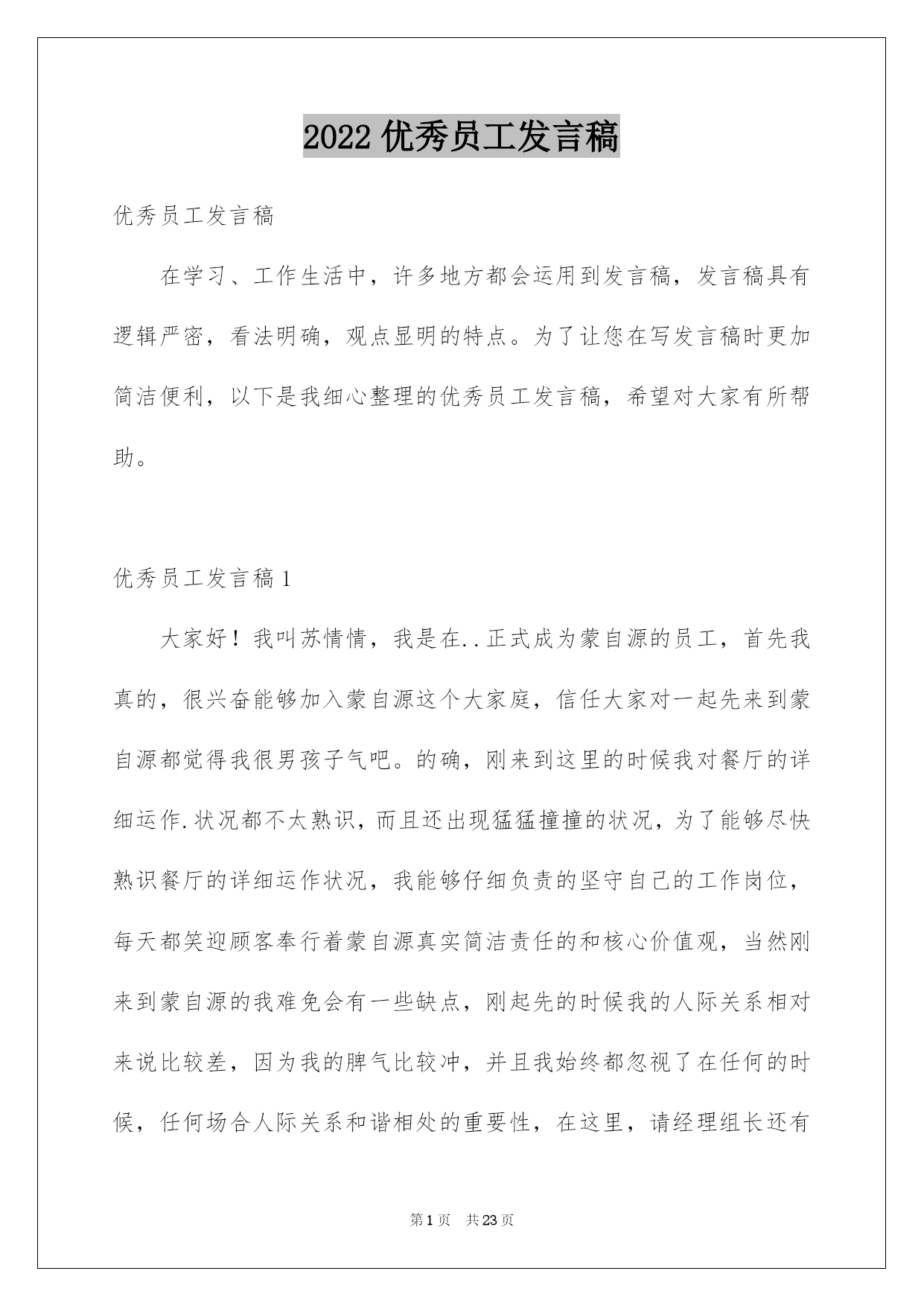 2022 优秀员工发言稿

优秀员工发言稿

在学习、工作生活中，许多地方都会运用到发言稿，发言稿具有逻辑严密，看法明确，观点显明的特点。为了让您在写发言稿时更加简洁便利，以下是我细心整理的优秀员工发言稿，希望对大家有所帮助。

优秀员工发言稿 1

大家好！我叫苏情情，我是在..正式成为蒙自源的员工，首先我真的，很兴奋能够加入蒙自源这个大家庭，信任大家对一起先来到蒙自源都觉得我很男孩子气吧。的确，刚来到这里的时候我对餐厅的详细运作.状况都不太熟识，而且还出现猛猛撞撞的状况，为了能够尽快熟识餐厅的详细运作状况，我能够仔细负责的坚守自己的工作岗位，每天都笑迎顾客奉行着蒙自源真实简洁责任的和核心价值观，当然刚来到蒙自源的我难免会有一些缺点，刚起先的时候我的人际关系相对来说比较差，因为我的脾气比较冲，并且我始终都忽视了在任何的时候，任何场合人际关系和谐相处的重要性，在这里，请经理组长还有

第 1 页　共 23 页